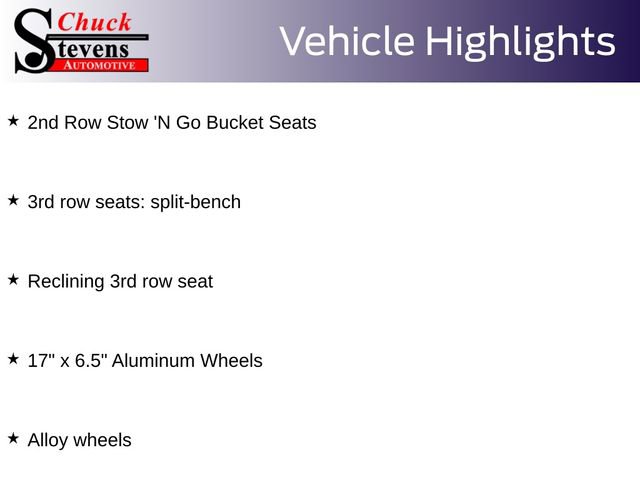 Chuck
Stevens
AUTOMOTIVE

Vehicle Highlights

★ 2nd Row Stow 'N Go Bucket Seats

★ 3rd row seats: split-bench

★ Reclining 3rd row seat

★ 17" x 6.5" Aluminum Wheels

★ Alloy wheels